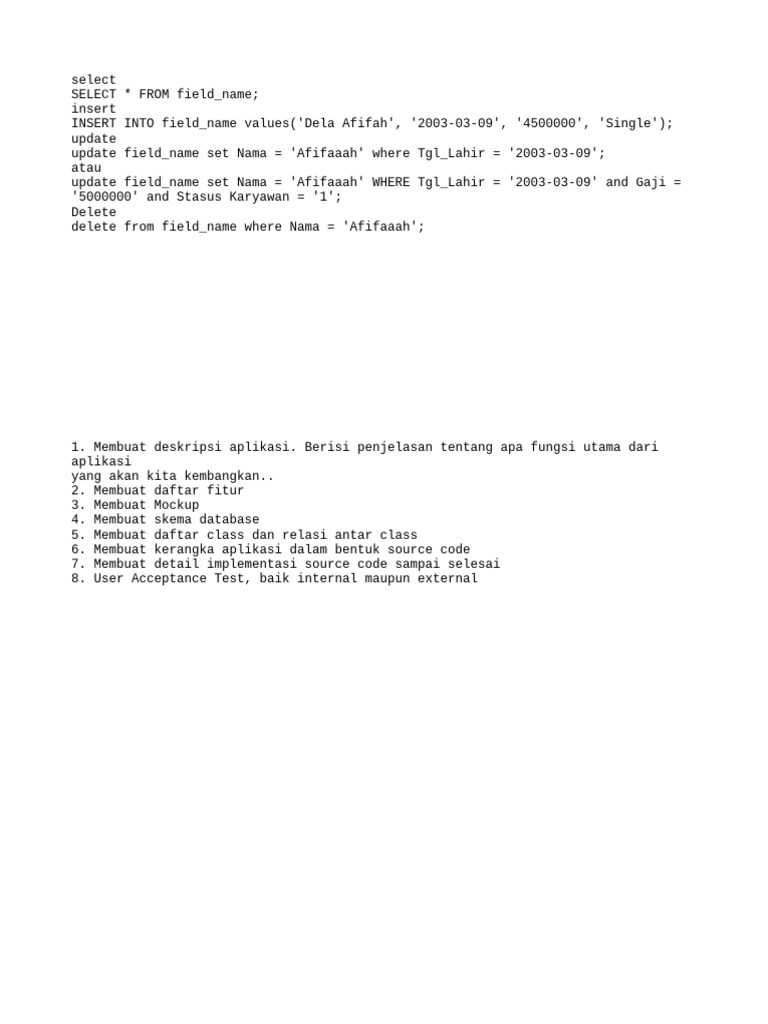 select
SELECT * FROM field_name;
insert
INSERT INTO field_name values('Dela Afifah', '2003-03-09', '4500000', 'Single');
update
update field_name set Nama = 'Afifaaah' where Tgl_Lahir = '2003-03-09';
atau
update field_name set Nama = 'Afifaaah' WHERE Tgl_Lahir = '2003-03-09' and Gaji = '5000000' and Stasus Karyawan = '1';
Delete
delete from field_name where Nama = 'Afifaaah';

1. Membuat deskripsi aplikasi. Berisi penjelasan tentang apa fungsi utama dari aplikasi
yang akan kita kembangkan..
2. Membuat daftar fitur
3. Membuat Mockup
4. Membuat skema database
5. Membuat daftar class dan relasi antar class
6. Membuat kerangka aplikasi dalam bentuk source code
7. Membuat detail implementasi source code sampai selesai
8. User Acceptance Test, baik internal maupun external